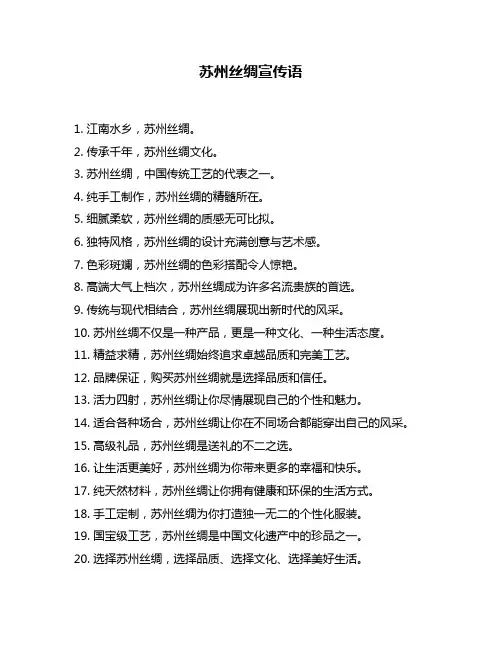 苏州丝绸宣传语

1. 江南水乡，苏州丝绸。

2. 传承千年，苏州丝绸文化。

3. 苏州丝绸，中国传统工艺的代表之一。

4. 纯手工制作，苏州丝绸的精髓所在。

5. 细腻柔软，苏州丝绸的质感无可比拟。

6. 独特风格，苏州丝绸的设计充满创意与艺术感。

7. 色彩斑斓，苏州丝绸的色彩搭配令人惊艳。

8. 高端大气上档次，苏州丝绸成为许多名流贵族的首选。

9. 传统与现代相结合，苏州丝绸展现出新时代的风采。

10. 苏州丝绸不仅是一种产品，更是一种文化、一种生活态度。

11. 精益求精，苏州丝绸始终追求卓越品质和完美工艺。

12. 品牌保证，购买苏州丝绸就是选择品质和信任。

13. 活力四射，苏州丝绸让你尽情展现自己的个性和魅力。

14. 适合各种场合，苏州丝绸让你在不同场合都能穿出自己的风采。

15. 高级礼品，苏州丝绸是送礼的不二之选。

16. 让生活更美好，苏州丝绸为你带来更多的幸福和快乐。

17. 纯天然材料，苏州丝绸让你拥有健康和环保的生活方式。

18. 手工定制，苏州丝绸为你打造独一无二的个性化服装。

19. 国宝级工艺，苏州丝绸是中国文化遗产中的珍品之一。

20. 选择苏州丝绸，选择品质、选择文化、选择美好生活。